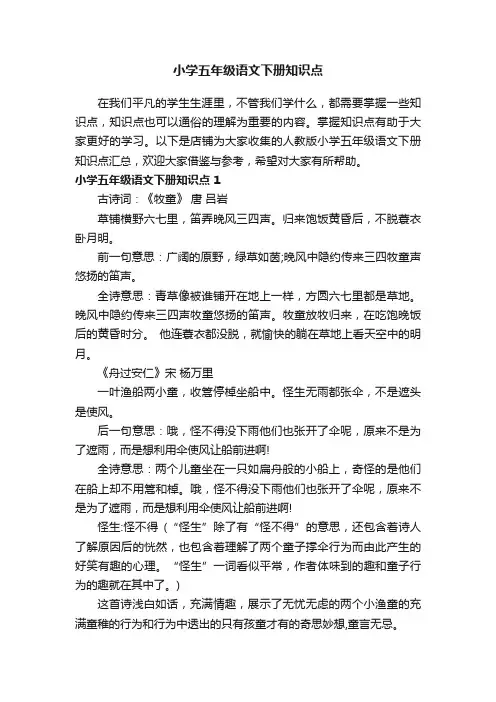 小学五年级语文下册知识点

在我们平凡的学生生涯里，不管我们学什么，都需要掌握一些知识点，知识点也可以通俗的理解为重要的内容。掌握知识点有助于大家更好的学习。以下是店铺为大家收集的人教版小学五年级语文下册知识点汇总，欢迎大家借鉴与参考，希望对大家有所帮助。

小学五年级语文下册知识点 1

古诗词：《牧童》 唐 吕岩

草铺横野六七里，笛弄晚风三四声。归来饱饭黄昏后，不脱蓑衣卧月明。

前一句意思：广阔的原野，绿草如茵;晚风中隐约传来三四牧童声悠扬的笛声。

全诗意思：青草像被谁铺开在地上一样，方圆六七里都是草地。晚风中隐约传来三四声牧童悠扬的笛声。牧童放牧归来，在吃饱晚饭后的黄昏时分。 他连蓑衣都没脱，就愉快的躺在草地上看天空中的明月。

《舟过安仁》宋 杨万里

一叶渔船两小童，收篙停棹坐船中。怪生无雨都张伞，不是遮头是使风。

后一句意思：哦，怪不得没下雨他们也张开了伞呢，原来不是为了遮雨，而是想利用伞使风让船前进啊!

全诗意思：两个儿童坐在一只如扁舟般的小船上，奇怪的是他们在船上却不用篙和棹。哦，怪不得没下雨他们也张开了伞呢，原来不是为了遮雨，而是想利用伞使风让船前进啊!

怪生:怪不得（“怪生”除了有“怪不得”的意思，还包含着诗人了解原因后的恍然，也包含着理解了两个童子撑伞行为而由此产生的好笑有趣的心理。 “怪生”一词看似平常，作者体味到的趣和童子行为的趣就在其中了。）

这首诗浅白如话，充满情趣，展示了无忧无虑的两个小渔童的充满童稚的行为和行为中透出的只有孩童才有的奇思妙想,童言无忌。